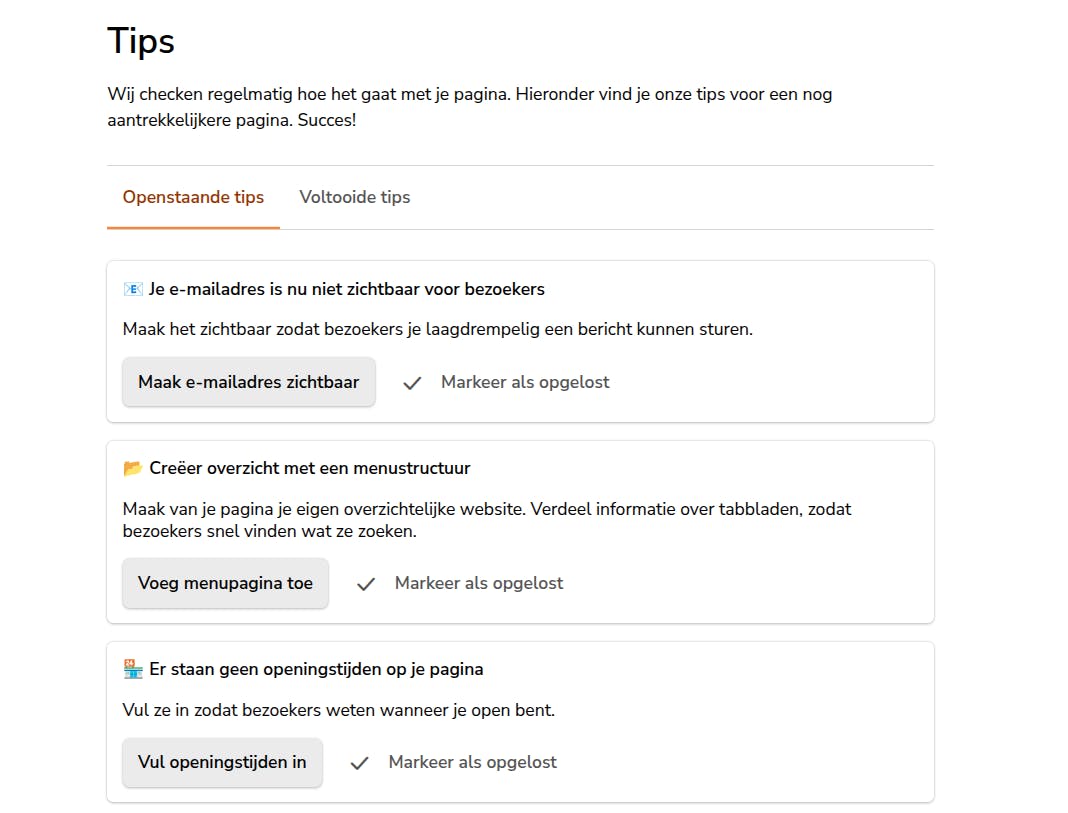 Tips

Wij checken regelmatig hoe het gaat met je pagina. Hieronder vind je onze tips voor een nog aantrekkelijkere pagina. Succes!

Openstaande tips
Voltooide tips

📧 Je e-mailadres is nu niet zichtbaar voor bezoekers

Maak het zichtbaar zodat bezoekers je laagdrempelig een bericht kunnen sturen.

Maak e-mailadres zichtbaar
✓ Markeer als opgelost

📂 Creëer overzicht met een menustructuur

Maak van je pagina je eigen overzichtelijke website. Verdeel informatie over tabbladen, zodat bezoekers snel vinden wat ze zoeken.

Voeg menupagina toe
✓ Markeer als opgelost

🏪 Er staan geen openingstijden op je pagina

Vul ze in zodat bezoekers weten wanneer je open bent.

Vul openingstijden in
✓ Markeer als opgelost